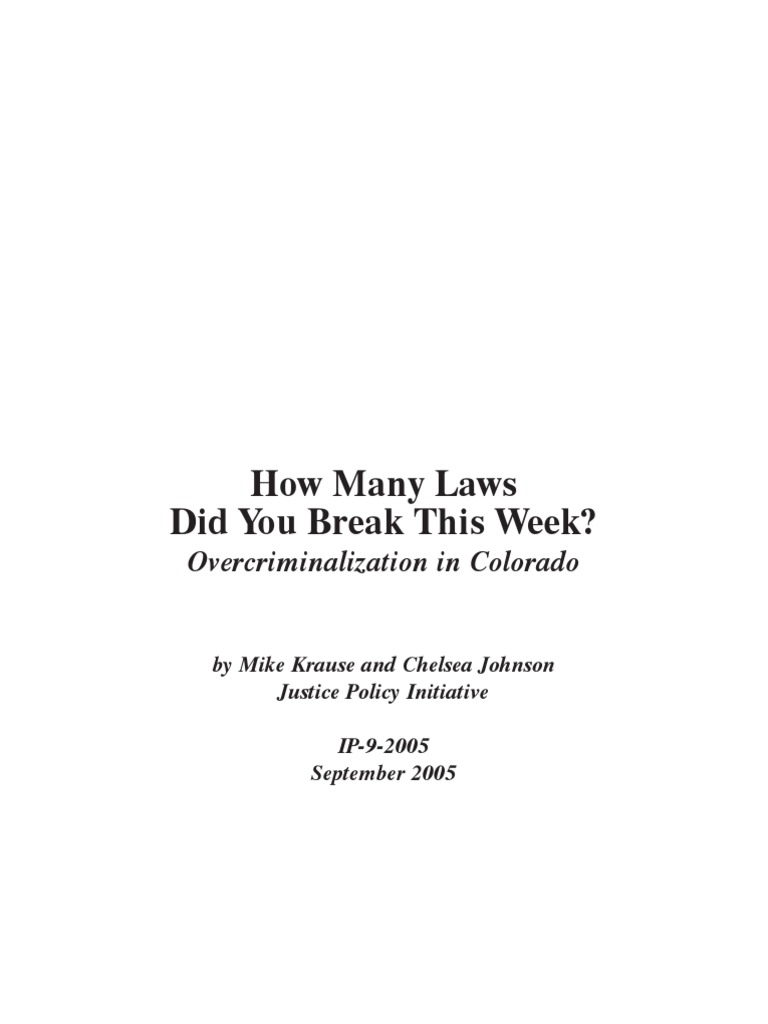 How Many Laws
Did You Break This Week?
Overcriminalization in Colorado

by Mike Krause and Chelsea Johnson
Justice Policy Initiative

IP-9-2005
September 2005